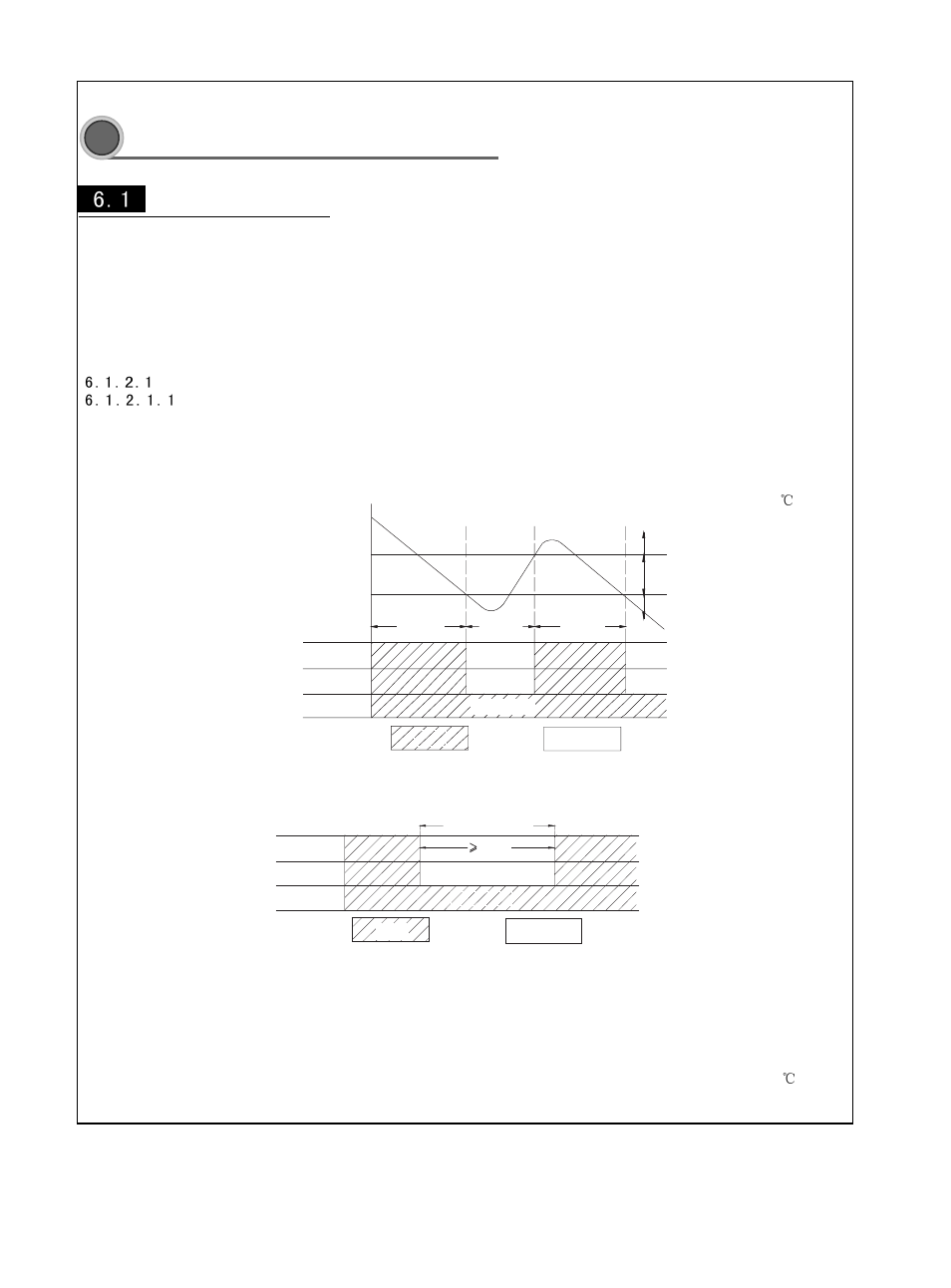 6. 1

6. 1. 2. 1
6. 1. 2. 1. 1

℃

>

℃